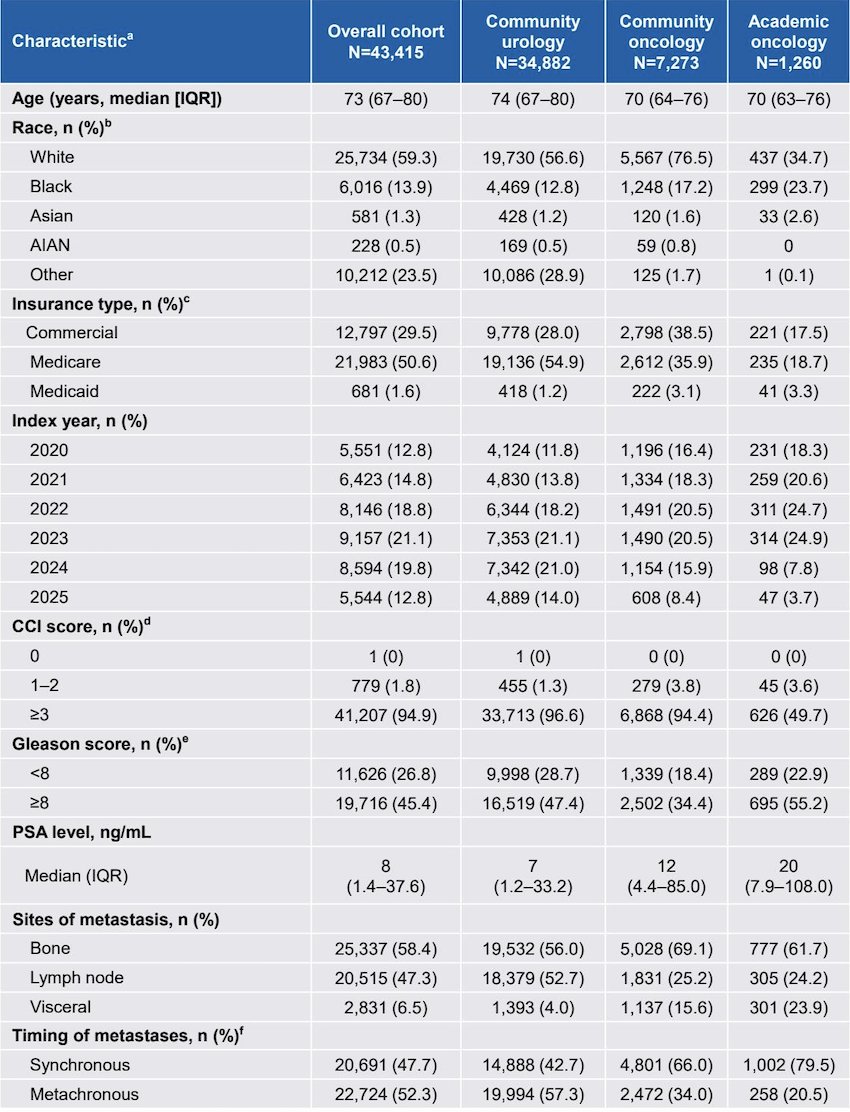 | Characteristic$^{a}$ | Overall cohort N=43,415 | Community urology N=34,882 | Community oncology N=7,273 | Academic oncology N=1,260 |
|---|---|---|---|---|
| Age (years, median [IQR]) | 73 (67–80) | 74 (67–80) | 70 (64–76) | 70 (63–76) |
| Race, n (%)$^{b}$ | | | | |
| White | 25,734 (59.3) | 19,730 (56.6) | 5,567 (76.5) | 437 (34.7) |
| Black | 6,016 (13.9) | 4,469 (12.8) | 1,248 (17.2) | 299 (23.7) |
| Asian | 581 (1.3) | 428 (1.2) | 120 (1.6) | 33 (2.6) |
| AIAN | 228 (0.5) | 169 (0.5) | 59 (0.8) | 0 |
| Other | 10,212 (23.5) | 10,086 (28.9) | 125 (1.7) | 1 (0.1) |
| Insurance type, n (%)$^{c}$ | | | | |
| Commercial | 12,797 (29.5) | 9,778 (28.0) | 2,798 (38.5) | 221 (17.5) |
| Medicare | 21,983 (50.6) | 19,136 (54.9) | 2,612 (35.9) | 235 (18.7) |
| Medicaid | 681 (1.6) | 418 (1.2) | 222 (3.1) | 41 (3.3) |
| Index year, n (%) | | | | |
| 2020 | 5,551 (12.8) | 4,124 (11.8) | 1,196 (16.4) | 231 (18.3) |
| 2021 | 6,423 (14.8) | 4,830 (13.8) | 1,334 (18.3) | 259 (20.6) |
| 2022 | 8,146 (18.8) | 6,344 (18.2) | 1,491 (20.5) | 311 (24.7) |
| 2023 | 9,157 (21.1) | 7,353 (21.1) | 1,490 (20.5) | 314 (24.9) |
| 2024 | 8,594 (19.8) | 7,342 (21.0) | 1,154 (15.9) | 98 (7.8) |
| 2025 | 5,544 (12.8) | 4,889 (14.0) | 608 (8.4) | 47 (3.7) |
| CCI score, n (%)$^{d}$ | | | | |
| 0 | 1 (0) | 1 (0) | 0 (0) | 0 (0) |
| 1–2 | 779 (1.8) | 455 (1.3) | 279 (3.8) | 45 (3.6) |
| ≥3 | 41,207 (94.9) | 33,713 (96.6) | 6,868 (94.4) | 626 (49.7) |
| Gleason score, n (%)$^{e}$ | | | | |
| <8 | 11,626 (26.8) | 9,998 (28.7) | 1,339 (18.4) | 289 (22.9) |
| ≥8 | 19,716 (45.4) | 16,519 (47.4) | 2,502 (34.4) | 695 (55.2) |
| PSA level, ng/mL | | | | |
| Median (IQR) | 8 (1.4–37.6) | 7 (1.2–33.2) | 12 (4.4–85.0) | 20 (7.9–108.0) |
| Sites of metastasis, n (%) | | | | |
| Bone | 25,337 (58.4) | 19,532 (56.0) | 5,028 (69.1) | 777 (61.7) |
| Lymph node | 20,515 (47.3) | 18,379 (52.7) | 1,831 (25.2) | 305 (24.2) |
| Visceral | 2,831 (6.5) | 1,393 (4.0) | 1,137 (15.6) | 301 (23.9) |
| Timing of metastases, n (%)$^{f}$ | | | | |
| Synchronous | 20,691 (47.7) | 14,888 (42.7) | 4,801 (66.0) | 1,002 (79.5) |
| Metachronous | 22,724 (52.3) | 19,994 (57.3) | 2,472 (34.0) | 258 (20.5) |